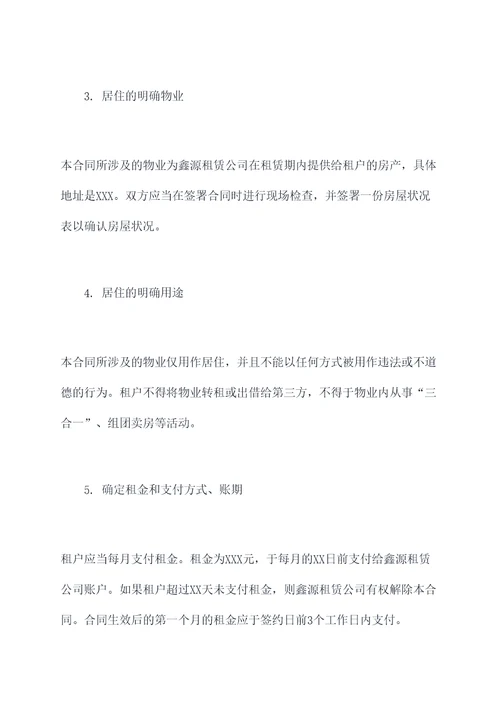 3. 居住的明确物业

本合同所涉及的物业为鑫源租赁公司在租赁期内提供给租户的房产，具体地址是XXX。双方应当在签署合同时进行现场检查，并签署一份房屋状况表以确认房屋状况。

4. 居住的明确用途

本合同所涉及的物业仅用作居住，并且不能以任何方式被用作违法或不道德的行为。租户不得将物业转租或出借给第三方，不得于物业内从事“三合一”、组团卖房等活动。

5. 确定租金和支付方式、账期

租户应当每月支付租金。租金为XXX元，于每月的XX日前支付给鑫源租赁公司账户。如果租户超过XX天未支付租金，则鑫源租赁公司有权解除本合同。合同生效后的第一个月的租金应于签约日前3个工作日内支付。